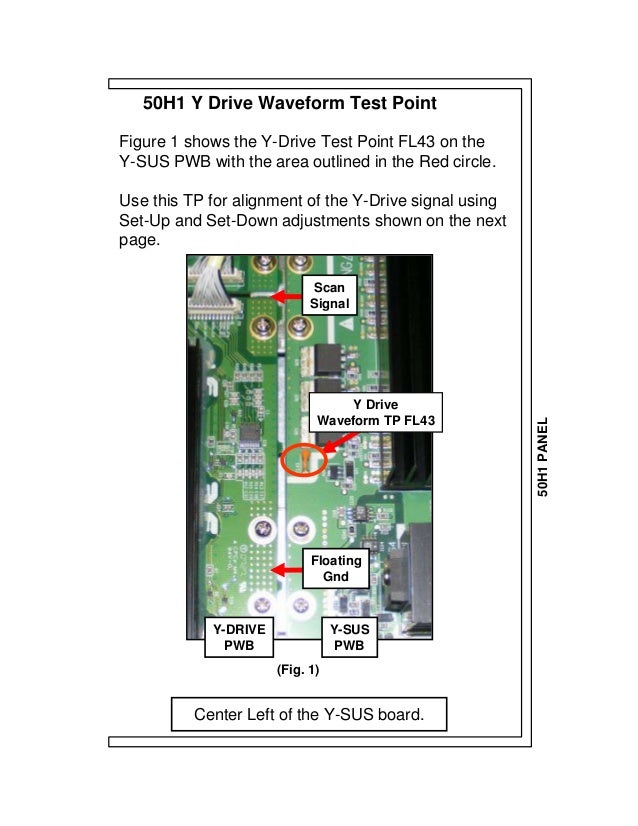 50H1 Y Drive Waveform Test Point

Figure 1 shows the Y-Drive Test Point FL43 on the Y-SUS PWB with the area outlined in the Red circle.

Use this TP for alignment of the Y-Drive signal using Set-Up and Set-Down adjustments shown on the next page.

Scan Signal

Y Drive Waveform TP FL43

Floating Gnd

Y-DRIVE PWB

Y-SUS PWB

(Fig. 1)

Center Left of the Y-SUS board.

50H1 PANEL